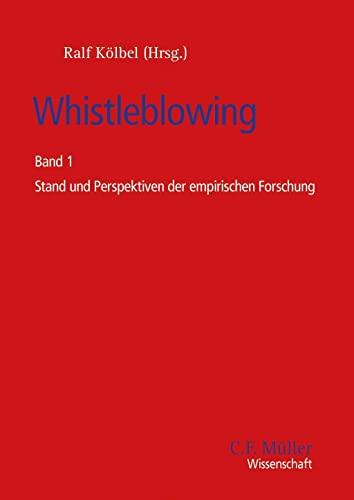 Ralf Kölbel (Hrsg.)

Whistleblowing

Band 1

Stand und Perspektiven der empirischen Forschung

C.F. Müller
Wissenschaft